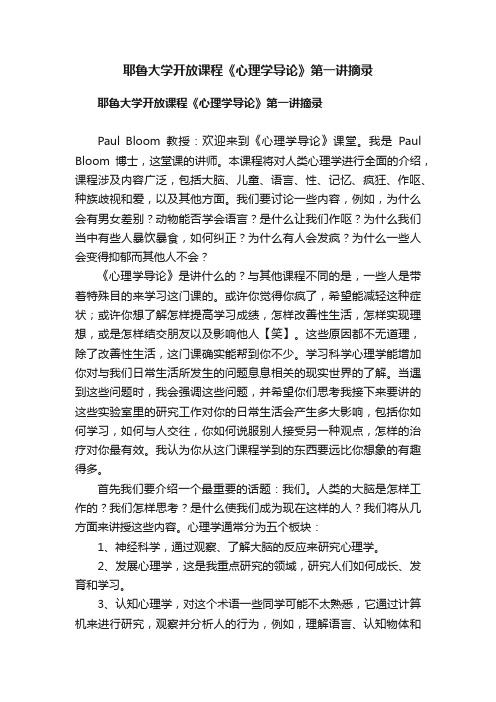 耶鲁大学开放课程《心理学导论》第一讲摘录

耶鲁大学开放课程《心理学导论》第一讲摘录

Paul Bloom 教授：欢迎来到《心理学导论》课堂。我是 Paul Bloom 博士，这堂课的讲师。本课程将对人类心理学进行全面的介绍，课程涉及内容广泛，包括大脑、儿童、语言、性、记忆、疯狂、作呕、种族歧视和爱，以及其他方面。我们要讨论一些内容，例如，为什么会有男女差别？动物能否学会语言？是什么让我们作呕？为什么我们当中有些人暴饮暴食，如何纠正？为什么有人会发疯？为什么一些人会变得抑郁而其他人不会？

《心理学导论》是讲什么的？与其他课程不同的是，一些人是带着特殊目的来学习这门课的。或许你觉得你疯了，希望能减轻这种症状；或许你想了解怎样提高学习成绩，怎样改善性生活，怎样实现理想，或是怎样结交朋友以及影响他人【笑】。这些原因都不无道理，除了改善性生活，这门课确实能帮到你不少。学习科学心理学能增加你对与我们日常生活所发生的问题息息相关的现实世界的了解。当遇到这些问题时，我会强调这些问题，并希望你们思考我接下来要讲的这些实验室里的研究工作对你的日常生活会产生多大影响，包括你如何学习，如何与人交往，你如何说服别人接受另一种观点，怎样的治疗对你最有效。我认为你从这门课程学到的东西要远比你想象的有趣得多。

首先我们要介绍一个最重要的话题：我们。人类的大脑是怎样工作的？我们怎样思考？是什么使我们成为现在这样的人？我们将从几方面来讲授这些内容。心理学通常分为五个板块：

1、神经科学，通过观察、了解大脑的反应来研究心理学。

2、发展心理学，这是我重点研究的领域，研究人们如何成长、发育和学习。

3、认知心理学，对这个术语一些同学可能不太熟悉，它通过计算机来进行研究，观察并分析人的行为，例如，理解语言、认知物体和